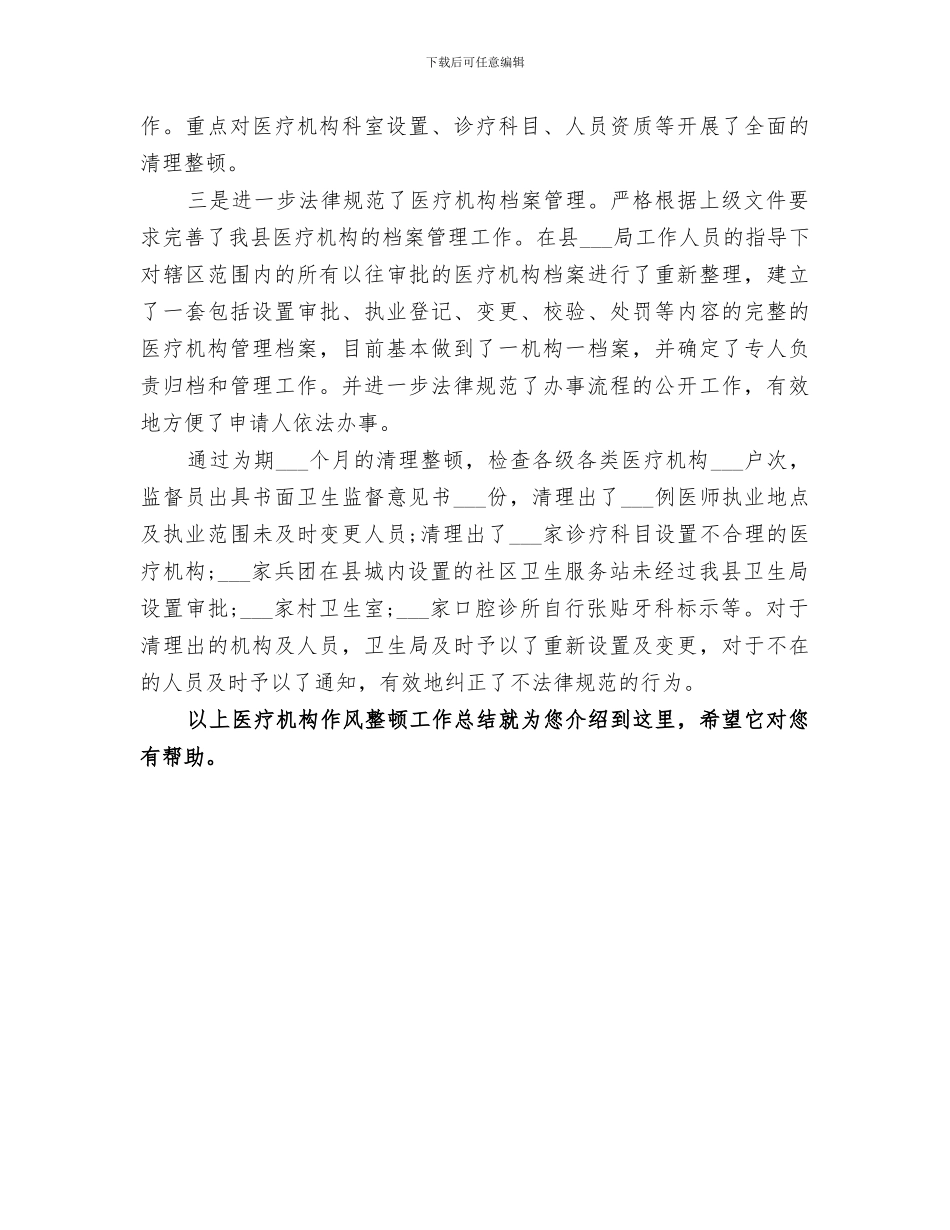 下载后可任意编辑

作。重点对医疗机构科室设置、诊疗科目、人员资质等开展了全面的清理整顿。

三是进一步法律规范了医疗机构档案管理。严格根据上级文件要求完善了我县医疗机构的档案管理工作。在县___局工作人员的指导下对辖区范围内的所有以往审批的医疗机构档案进行了重新整理，建立了一套包括设置审批、执业登记、变更、校验、处罚等内容的完整的医疗机构管理档案，目前基本做到了一机构一档案，并确定了专人负责归档和管理工作。并进一步法律规范了办事流程的公开工作，有效地方便了申请人依法办事。

通过为期___个月的清理整顿，检查各级各类医疗机构___户次，监督员出具书面卫生监督意见书___份，清理出了___例医师执业地点及执业范围未及时变更人员;清理出了___家诊疗科目设置不合理的医疗机构;___家兵团在县城内设置的社区卫生服务站未经过我县卫生局设置审批;___家村卫生室;___家口腔诊所自行张贴牙科标示等。对于清理出的机构及人员，卫生局及时予以了重新设置及变更，对于不在的人员及时予以了通知，有效地纠正了不法律规范的行为。

以上医疗机构作风整顿工作总结就为您介绍到这里，希望它对您有帮助。